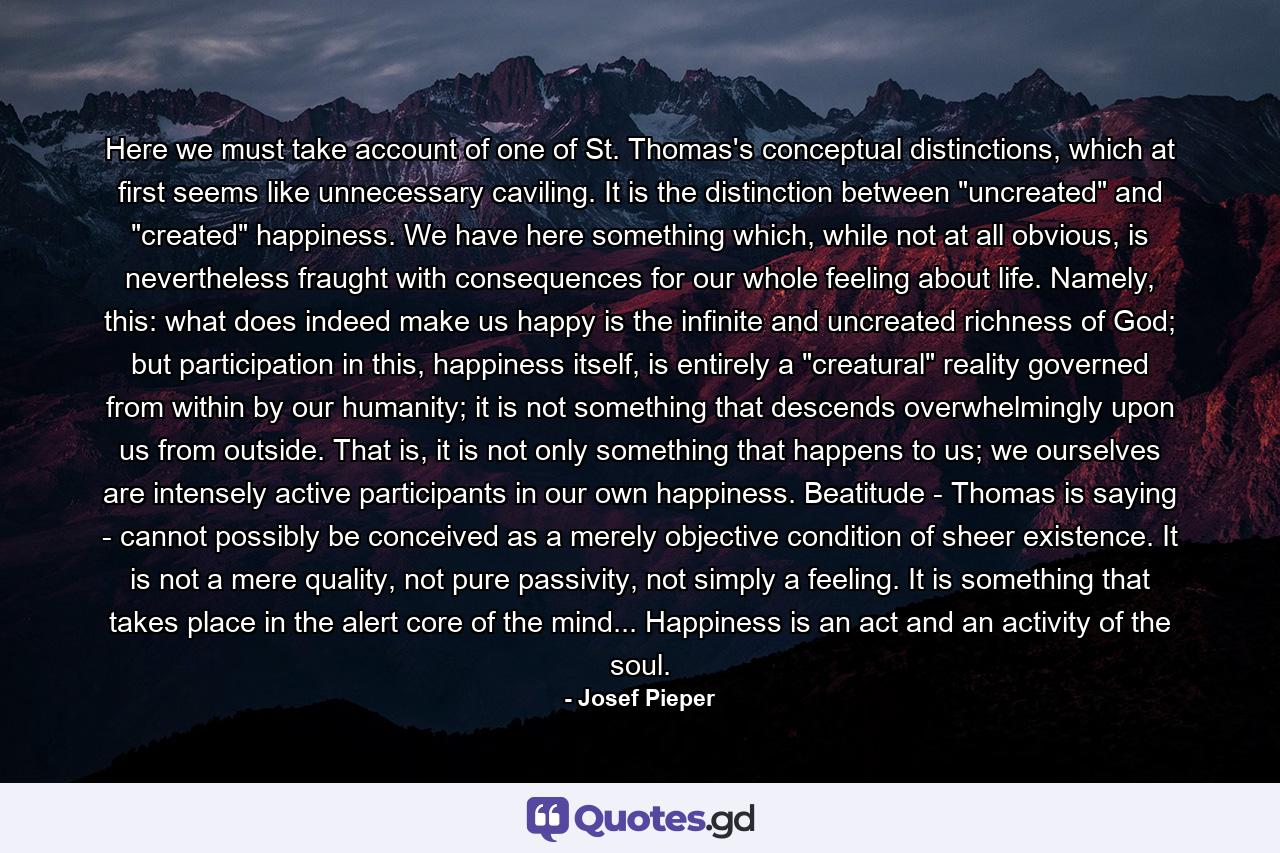 Here we must take account of one of St. Thomas's conceptual distinctions, which at first seems like unnecessary caviling. It is the distinction between "uncreated" and "created" happiness. We have here something which, while not at all obvious, is nevertheless fraught with consequences for our whole feeling about life. Namely, this: what does indeed make us happy is the infinite and uncreated richness of God; but participation in this, happiness itself, is entirely a "creatural" reality governed from within by our humanity; it is not something that descends overwhelmingly upon us from outside. That is, it is not only something that happens to us; we ourselves are intensely active participants in our own happiness. Beatitude - Thomas is saying - cannot possibly be conceived as a merely objective condition of sheer existence. It is not a mere quality, not pure passivity, not simply a feeling. It is something that takes place in the alert core of the mind... Happiness is an act and an activity of the soul.

- Josef Pieper

Quotes.gd